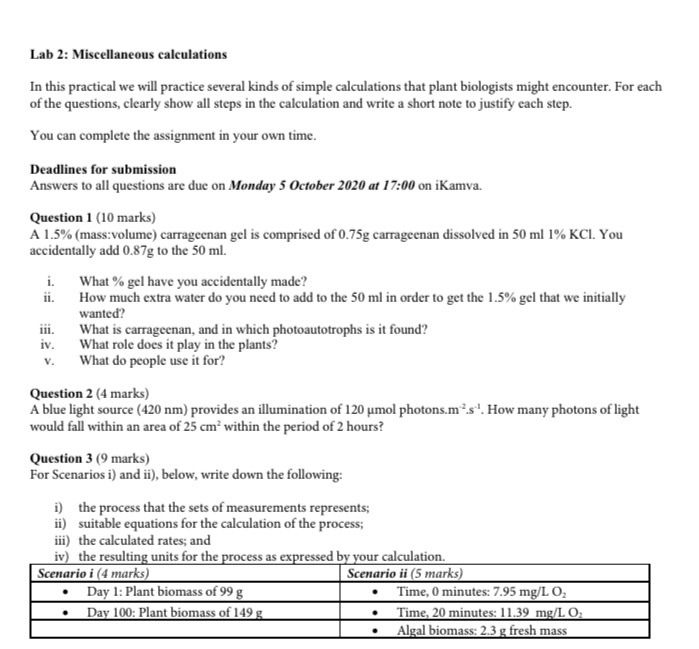 Lab 2: Miscellaneous calculations

In this practical we will practice several kinds of simple calculations that plant biologists might encounter. For each of the questions, clearly show all steps in the calculation and write a short note to justify each step.

You can complete the assignment in your own time.

Deadlines for submission
Answers to all questions are due on Monday 5 October 2020 at 17:00 on iKamva.

Question 1 (10 marks)
A 1.5% (mass:volume) carrageenan gel is comprised of 0.75g carrageenan dissolved in 50 ml 1% KCl. You accidentally add 0.87g to the 50 ml.

i. What % gel have you accidentally made?
ii. How much extra water do you need to add to the 50 ml in order to get the 1.5% gel that we initially wanted?
iii. What is carrageenan, and in which photoautotrophs is it found?
iv. What role does it play in the plants?
v. What do people use it for?

Question 2 (4 marks)
A blue light source (420 nm) provides an illumination of 120 μmol photons.$m^{-2}.s^{-1}$. How many photons of light would fall within an area of 25 $cm^2$ within the period of 2 hours?

Question 3 (9 marks)
For Scenarios i) and ii), below, write down the following:

i) the process that the sets of measurements represents;
ii) suitable equations for the calculation of the process;
iii) the calculated rates; and
iv) the resulting units for the process as expressed by your calculation.

| Scenario i (4 marks) | Scenario ii (5 marks) |
|---|---|
| • Day 1: Plant biomass of 99 g | • Time, 0 minutes: 7.95 mg/L $O_2$ |
| • Day 100: Plant biomass of 149 g | • Time, 20 minutes: 11.39 mg/L $O_2$ |
| | • Algal biomass: 2.3 g fresh mass |